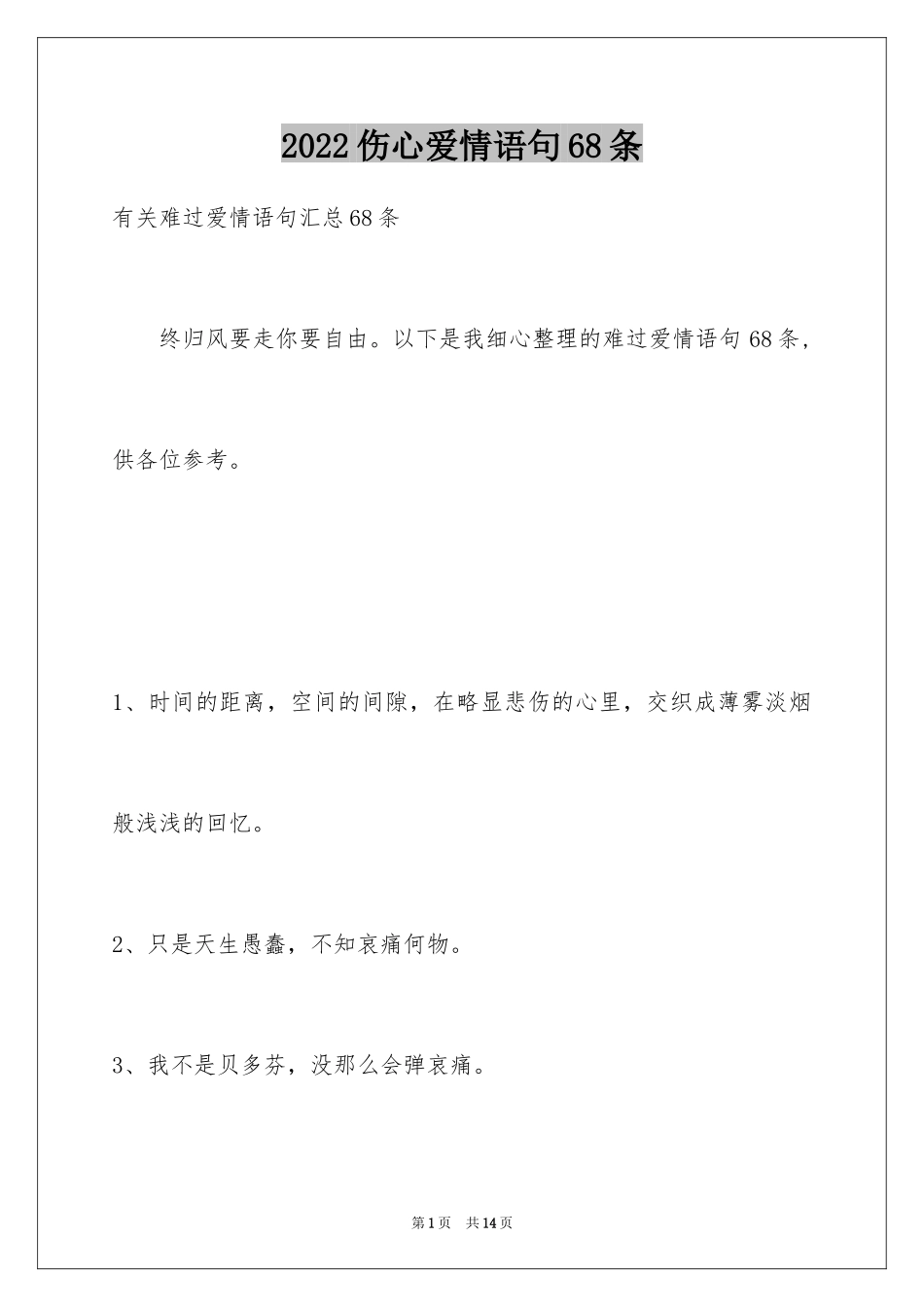 2022伤心爱情语句68条

有关难过爱情语句汇总68条

终归风要走你要自由。以下是我细心整理的难过爱情语句68条，供各位参考。

1、时间的距离，空间的间隙，在略显悲伤的心里，交织成薄雾淡烟般浅浅的回忆。

2、只是天生愚蠢，不知哀痛何物。

3、我不是贝多芬，没那么会弹哀痛。

第1页 共14页